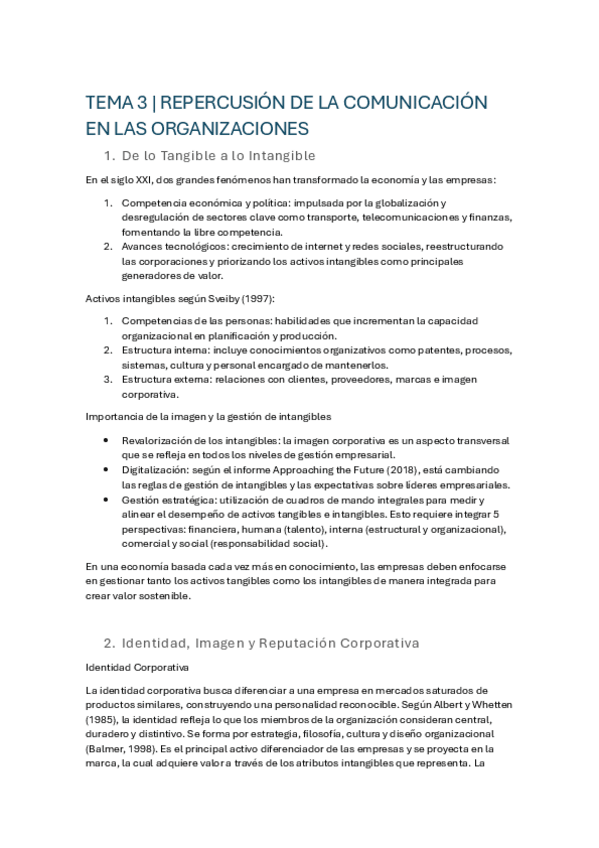 TEMA 3 | REPERCUSIÓN DE LA COMUNICACIÓN EN LAS ORGANIZACIONES

1. De lo Tangible a lo Intangible

En el siglo XXI, dos grandes fenómenos han transformado la economía y las empresas:

1. Competencia económica y política: impulsada por la globalización y desregulación de sectores clave como transporte, telecomunicaciones y finanzas, fomentando la libre competencia.
2. Avances tecnológicos: crecimiento de internet y redes sociales, reestructurando las corporaciones y priorizando los activos intangibles como principales generadores de valor.

Activos intangibles según Sveiby (1997):

1. Competencias de las personas: habilidades que incrementan la capacidad organizacional en planificación y producción.
2. Estructura interna: incluye conocimientos organizativos como patentes, procesos, sistemas, cultura y personal encargado de mantenerlos.
3. Estructura externa: relaciones con clientes, proveedores, marcas e imagen corporativa.

Importancia de la imagen y la gestión de intangibles

• Revalorización de los intangibles: la imagen corporativa es un aspecto transversal que se refleja en todos los niveles de gestión empresarial.
• Digitalización: según el informe Approaching the Future (2018), está cambiando las reglas de gestión de intangibles y las expectativas sobre líderes empresariales.
• Gestión estratégica: utilización de cuadros de mando integrales para medir y alinear el desempeño de activos tangibles e intangibles. Esto requiere integrar 5 perspectivas: financiera, humana (talento), interna (estructural y organizacional), comercial y social (responsabilidad social).

En una economía basada cada vez más en conocimiento, las empresas deben enfocarse en gestionar tanto los activos tangibles como los intangibles de manera integrada para crear valor sostenible.

2. Identidad, Imagen y Reputación Corporativa

Identidad Corporativa

La identidad corporativa busca diferenciar a una empresa en mercados saturados de productos similares, construyendo una personalidad reconocible. Según Albert y Whetten (1985), la identidad refleja lo que los miembros de la organización consideran central, duradero y distintivo. Se forma por estrategia, filosofía, cultura y diseño organizacional (Balmer, 1998). Es el principal activo diferenciador de las empresas y se proyecta en la marca, la cual adquiere valor a través de los atributos intangibles que representa. La